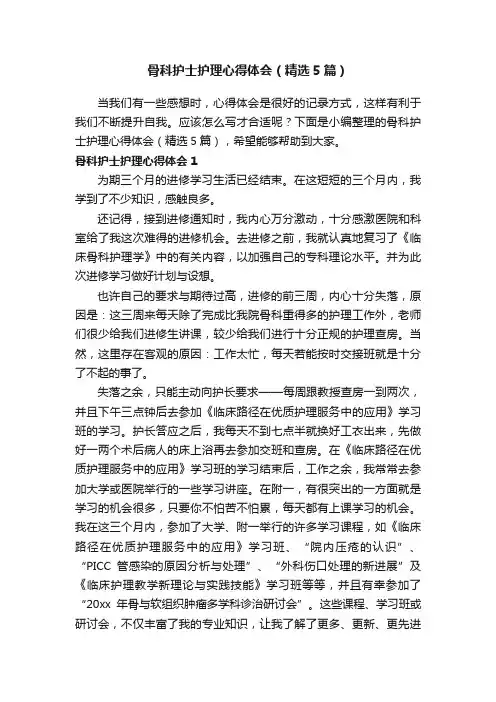 骨科护士护理心得体会（精选5篇）

当我们有一些感想时，心得体会是很好的记录方式，这样有利于我们不断提升自我。应该怎么写才合适呢？下面是小编整理的骨科护士护理心得体会（精选5篇），希望能够帮助到大家。

骨科护士护理心得体会1

为期三个月的进修学习生活已经结束。在这短短的三个月内，我学到了不少知识，感触良多。

还记得，接到进修通知时，我内心万分激动，十分感激医院和科室给了我这次难得的进修机会。去进修之前，我就认真地复习了《临床骨科护理学》中的有关内容，以加强自己的专科理论水平。并为此次进修学习做好计划与设想。

也许自己的要求与期待过高，进修的前三周，内心十分失落，原因是：这三周来每天除了完成比我院骨科重得多的护理工作外，老师们很少给我们进修生讲课，较少给我们进行十分正规的护理查房。当然，这里存在客观的原因：工作太忙，每天若能按时交接班就是十分了不起的事了。

失落之余，只能主动向护长要求——每周跟教授查房一到两次，并且下午三点钟后去参加《临床路径在优质护理服务中的应用》学习班的学习。护长答应之后，我每天不到七点半就换好工衣出来，先做好一两个术后病人的床上浴再去参加交班和查房。在《临床路径在优质护理服务中的应用》学习班的学习结束后，工作之余，我常常去参加大学或医院举行的一些学习讲座。在附一，有很突出的一方面就是学习的机会很多，只要你不怕苦不怕累，每天都有上课学习的机会。我在这三个月内，参加了大学、附一举行的许多学习课程，如《临床路径在优质护理服务中的应用》学习班、“院内压疮的认识”、“PICC 管感染的原因分析与处理”、“外科伤口处理的新进展”及《临床护理教学新理论与实践技能》学习班等等，并且有幸参加了“20xx 年骨与软组织肿瘤多学科诊治研讨会”。这些课程、学习班或研讨会，不仅丰富了我的专业知识，让我了解了更多、更新、更先进